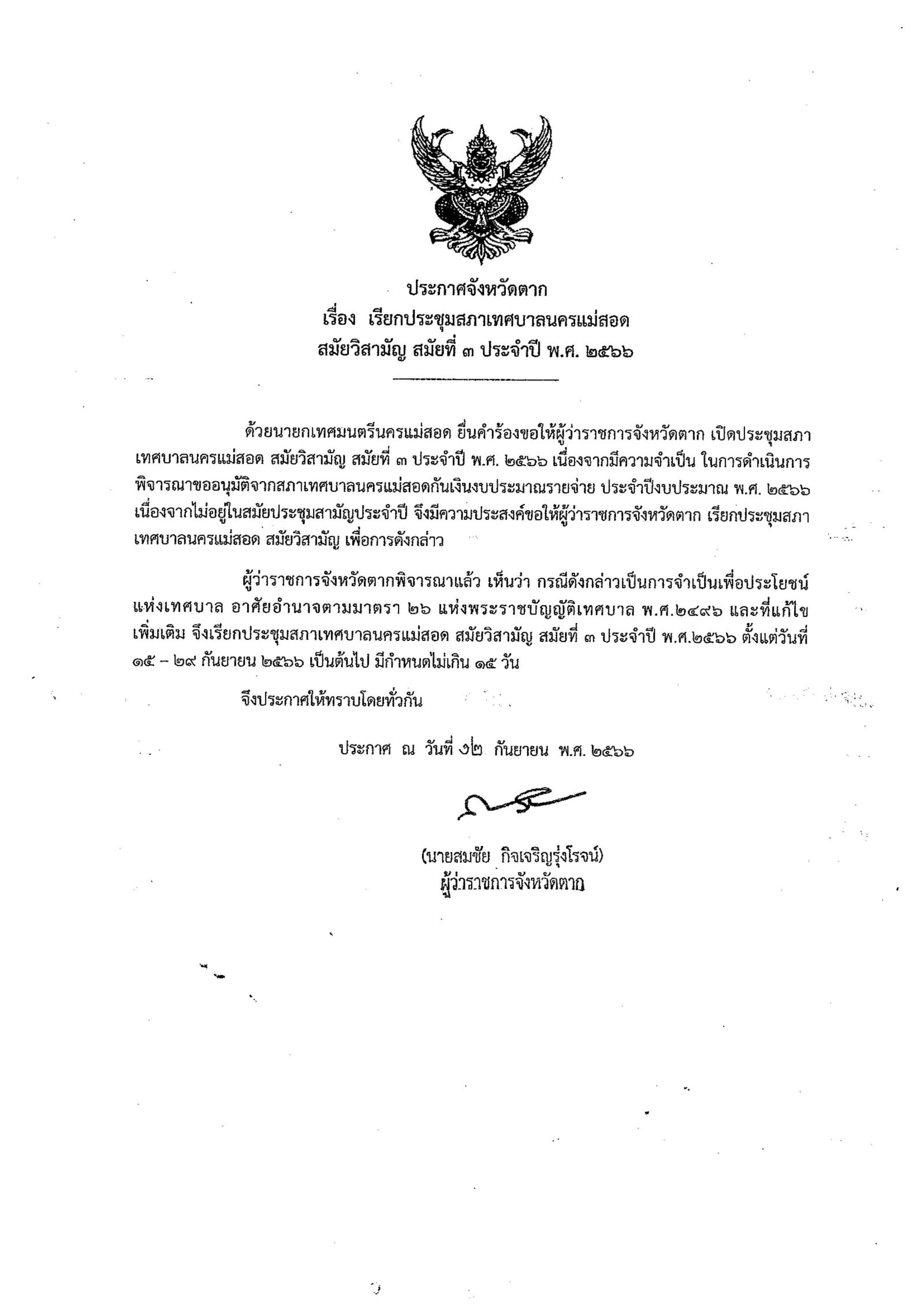 ประกาศจังหวัดตาก
เรื่อง เรียกประชุมสภาเทศบาลนครแม่สอด
สมัยวิสามัญ สมัยที่ ๓ ประจำปี พ.ศ. ๒๕๖๖

ด้วยนายกเทศมนตรีนครแม่สอด ยื่นคำร้องขอให้ผู้ว่าราชการจังหวัดตาก เปิดประชุมสภาเทศบาลนครแม่สอด สมัยวิสามัญ สมัยที่ ๓ ประจำปี พ.ศ. ๒๕๖๖ เนื่องจากมีความจำเป็น ในการดำเนินการพิจารณาขออนุมัติจากสภาเทศบาลนครแม่สอดกันเงินงบประมาณรายจ่าย ประจำปีงบประมาณ พ.ศ. ๒๕๖๖ เนื่องจากไม่อยู่ในสมัยประชุมสามัญประจำปี จึงมีความประสงค์ขอให้ผู้ว่าราชการจังหวัดตาก เรียกประชุมสภาเทศบาลนครแม่สอด สมัยวิสามัญ เพื่อการดังกล่าว

ผู้ว่าราชการจังหวัดตากพิจารณาแล้ว เห็นว่า กรณีดังกล่าวเป็นการจำเป็นเพื่อประโยชน์แห่งเทศบาล อาศัยอำนาจตามมาตรา ๒๖ แห่งพระราชบัญญัติเทศบาล พ.ศ.๒๔๙๖ และที่แก้ไขเพิ่มเติม จึงเรียกประชุมสภาเทศบาลนครแม่สอด สมัยวิสามัญ สมัยที่ ๓ ประจำปี พ.ศ.๒๕๖๖ ตั้งแต่วันที่ ๑๕ – ๒๙ กันยายน ๒๕๖๖ เป็นต้นไป มีกำหนดไม่เกิน ๑๕ วัน

จึงประกาศให้ทราบโดยทั่วกัน

ประกาศ ณ วันที่ ๑๒ กันยายน พ.ศ. ๒๕๖๖

(นายสมชัย กิจเจริญรุ่งโรจน์)
ผู้ว่าราชการจังหวัดตาก